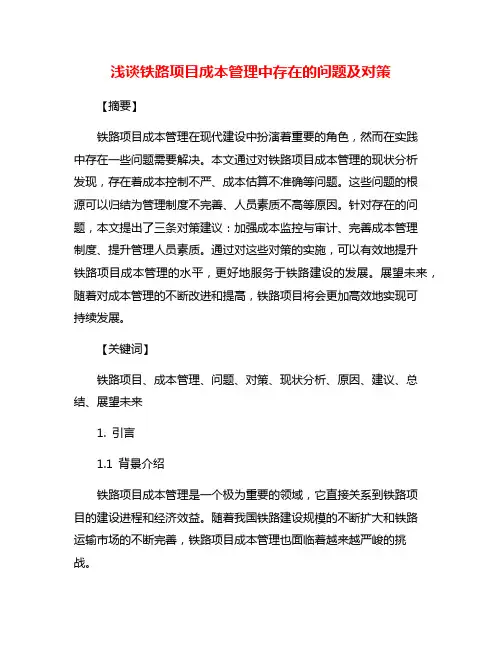 浅谈铁路项目成本管理中存在的问题及对策

【摘要】

铁路项目成本管理在现代建设中扮演着重要的角色，然而在实践中存在一些问题需要解决。本文通过对铁路项目成本管理的现状分析发现，存在着成本控制不严、成本估算不准确等问题。这些问题的根源可以归结为管理制度不完善、人员素质不高等原因。针对存在的问题，本文提出了三条对策建议：加强成本监控与审计、完善成本管理制度、提升管理人员素质。通过对这些对策的实施，可以有效地提升铁路项目成本管理的水平，更好地服务于铁路建设的发展。展望未来，随着对成本管理的不断改进和提高，铁路项目将会更加高效地实现可持续发展。

【关键词】

铁路项目、成本管理、问题、对策、现状分析、原因、建议、总结、展望未来

1. 引言

1.1 背景介绍

铁路项目成本管理是一个极为重要的领域，它直接关系到铁路项目的建设进程和经济效益。随着我国铁路建设规模的不断扩大和铁路运输市场的不断完善，铁路项目成本管理也面临着越来越严峻的挑战。